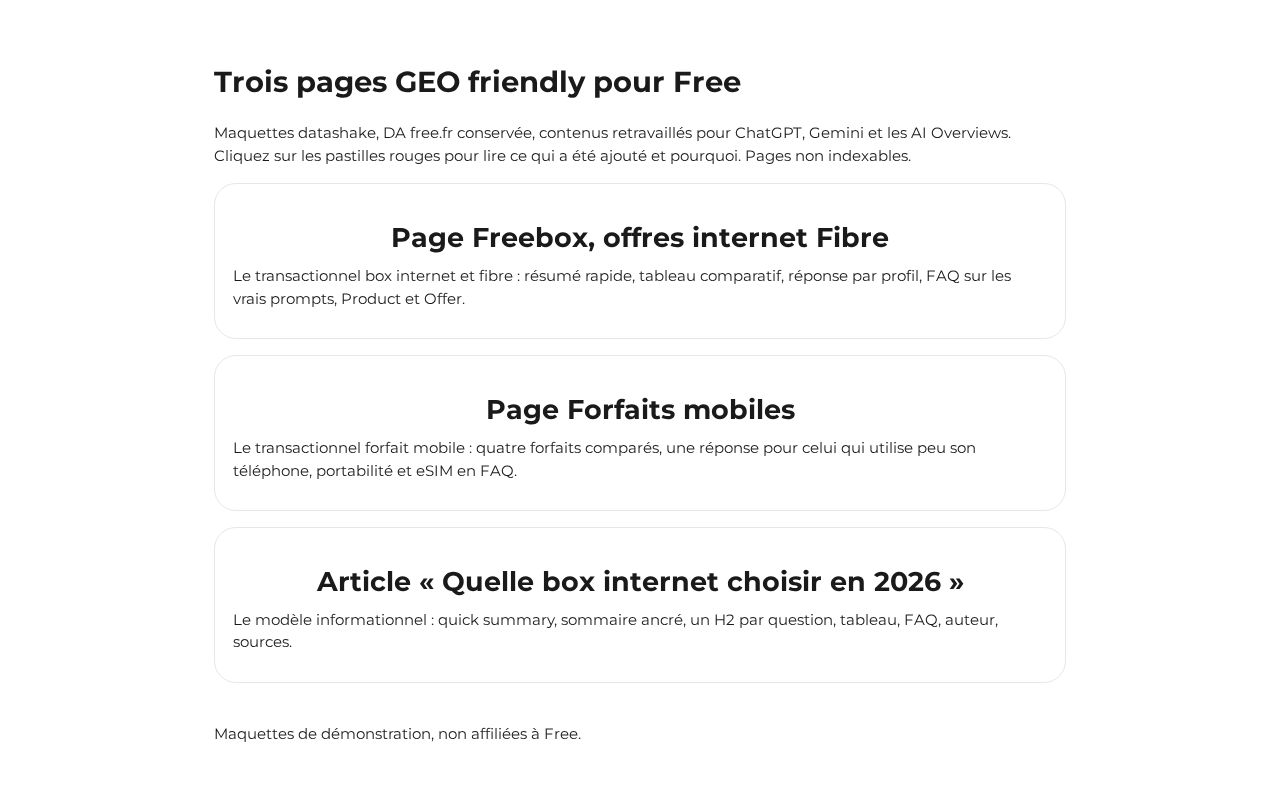 Trois pages GEO friendly pour Free

Maquettes datashake, DA free.fr conservée, contenus retravaillés pour ChatGPT, Gemini et les AI Overviews. Cliquez sur les pastilles rouges pour lire ce qui a été ajouté et pourquoi. Pages non indexables.

Page Freebox, offres internet Fibre

Le transactionnel box internet et fibre : résumé rapide, tableau comparatif, réponse par profil, FAQ sur les vrais prompts, Product et Offer.

Page Forfaits mobiles

Le transactionnel forfait mobile : quatre forfaits comparés, une réponse pour celui qui utilise peu son téléphone, portabilité et eSIM en FAQ.

Article « Quelle box internet choisir en 2026 »

Le modèle informationnel : quick summary, sommaire ancré, un H2 par question, tableau, FAQ, auteur, sources.

Maquettes de démonstration, non affiliées à Free.